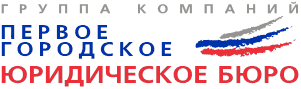 ГРУППА КОМПАНИЙ
ПЕРВОЕ ГОРОДСКОЕ
ЮРИДИЧЕСКОЕ БЮРО